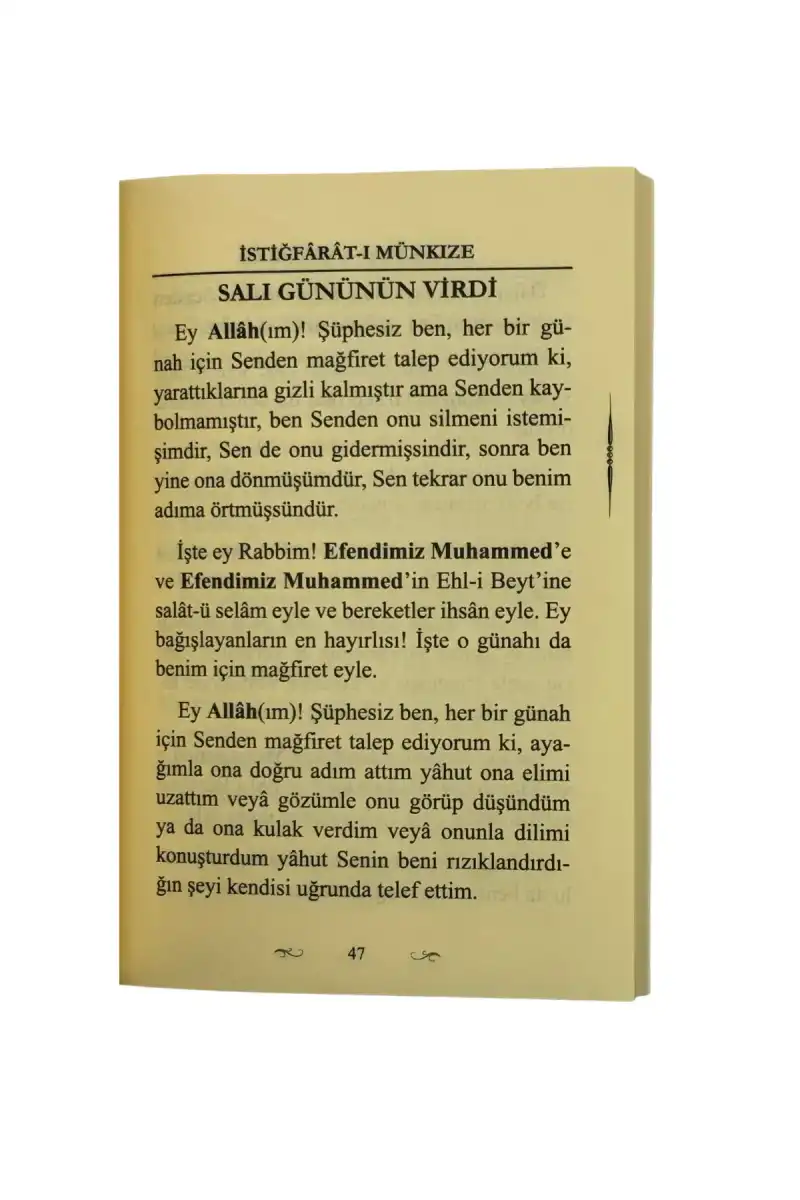 İSTİĞFÂRÂT-I MÜNKIZE

SALI GÜNÜNÜN VİRDİ

Ey Allâh(ım)! Şüphesiz ben, her bir günah için Senden mağfiret talep ediyorum ki, yarattıklarına gizli kalmıştır ama Senden kaybolmamıştır, ben Senden onu silmeni istemişimdir, Sen de onu gidermişsindir, sonra ben yine ona dönmüşümdür, Sen tekrar onu benim adıma örtmüşsündür.

İşte ey Rabbim! Efendimiz Muhammed'e ve Efendimiz Muhammed'in Ehl-i Beyt'ine salât-ü selâm eyle ve bereketler ihsân eyle. Ey bağışlayanların en hayırlısı! İşte o günahı da benim için mağfiret eyle.

Ey Allâh(ım)! Şüphesiz ben, her bir günah için Senden mağfiret talep ediyorum ki, ayağımla ona doğru adım attım yâhut ona elimi uzattım veyâ gözümle onu görüp düşündüm ya da ona kulak verdim veyâ onunla dilimi konuşturdum yâhut Senin beni rızıklandırdığın şeyi kendisi uğrunda telef ettim.

47